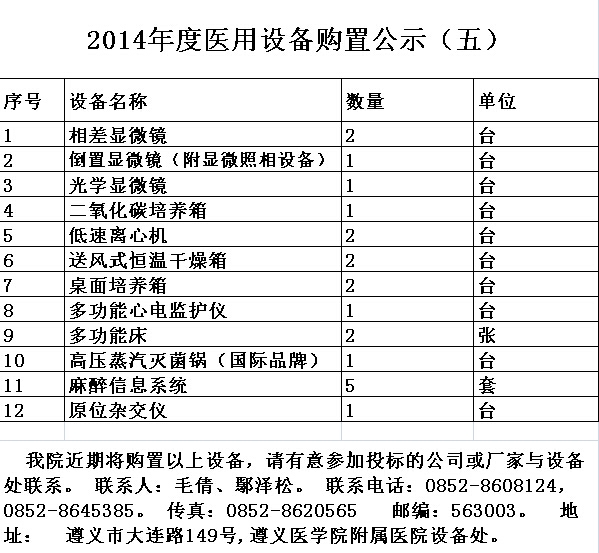 2014年度医用设备购置公示（五）

| 序号 | 设备名称 | 数量 | 单位 |
|---|---|---|---|
| 1 | 相差显微镜 | 2 | 台 |
| 2 | 倒置显微镜（附显微照相设备） | 1 | 台 |
| 3 | 光学显微镜 | 1 | 台 |
| 4 | 二氧化碳培养箱 | 1 | 台 |
| 5 | 低速离心机 | 2 | 台 |
| 6 | 送风式恒温干燥箱 | 2 | 台 |
| 7 | 桌面培养箱 | 2 | 台 |
| 8 | 多功能心电监护仪 | 1 | 台 |
| 9 | 多功能床 | 2 | 张 |
| 10 | 高压蒸汽灭菌锅（国际品牌） | 1 | 台 |
| 11 | 麻醉信息系统 | 5 | 套 |
| 12 | 原位杂交仪 | 1 | 台 |

我院近期将购置以上设备，请有意参加投标的公司或厂家与设备处联系。 联系人：毛倩、鄢泽松。 联系电话：0852-8608124，0852-8645385。 传真：0852-8620565 邮编：563003。 地址： 遵义市大连路149号，遵义医学院附属医院设备处。